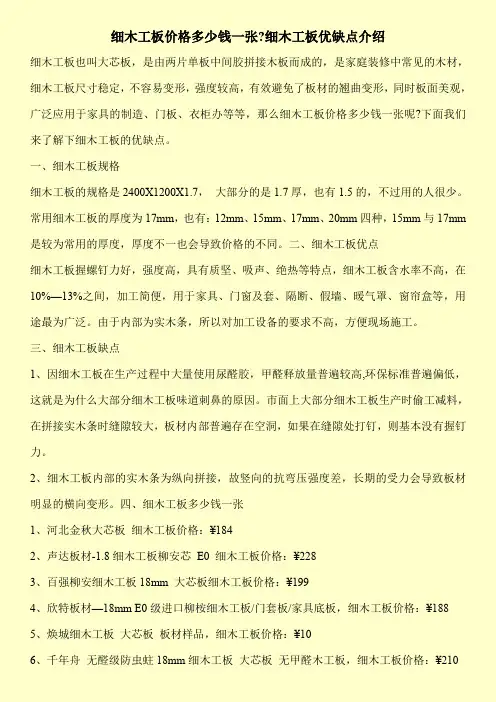 细木工板价格多少钱一张?细木工板优缺点介绍

细木工板也叫大芯板，是由两片单板中间胶拼接木板而成的，是家庭装修中常见的木材，细木工板尺寸稳定，不容易变形，强度较高，有效避免了板材的翘曲变形，同时板面美观，广泛应用于家具的制造、门板、衣柜办等等，那么细木工板价格多少钱一张呢?下面我们来了解下细木工板的优缺点。

一、细木工板规格

细木工板的规格是 2400X1200X1.7， 大部分的是 1.7 厚，也有 1.5 的，不过用的人很少。常用细木工板的厚度为 17mm，也有：12mm、15mm、17mm、20mm 四种，15mm 与 17mm 是较为常用的厚度，厚度不一也会导致价格的不同。二、细木工板优点

细木工板握螺钉力好，强度高，具有质坚、吸声、绝热等特点，细木工板含水率不高，在 10%—13%之间，加工简便，用于家具、门窗及套、隔断、假墙、暖气罩、窗帘盒等，用途最为广泛。由于内部为实木条，所以对加工设备的要求不高，方便现场施工。

三、细木工板缺点

1、因细木工板在生产过程中大量使用尿醛胶，甲醛释放量普遍较高,环保标准普遍偏低，这就是为什么大部分细木工板味道刺鼻的原因。市面上大部分细木工板生产时偷工减料，在拼接实木条时缝隙较大，板材内部普遍存在空洞，如果在缝隙处打钉，则基本没有握钉力。

2、细木工板内部的实木条为纵向拼接，故竖向的抗弯压强度差，长期的受力会导致板材明显的横向变形。四、细木工板多少钱一张

1、河北金秋大芯板 细木工板价格：¥184

2、声达板材-1.8 细木工板柳安芯 E0 细木工板价格：¥228

3、百强柳安细木工板 18mm 大芯板细木工板价格：¥199

4、欣特板材—18mm E0 级进口柳桉细木工板/门套板/家具底板，细木工板价格：¥188

5、焕城细木工板 大芯板 板材样品，细木工板价格：¥10

6、千年舟 无醛级防虫蛀 18mm 细木工板 大芯板 无甲醛木工板，细木工板价格：¥210